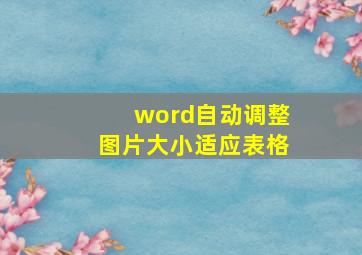 word自动调整
图片大小适应表格